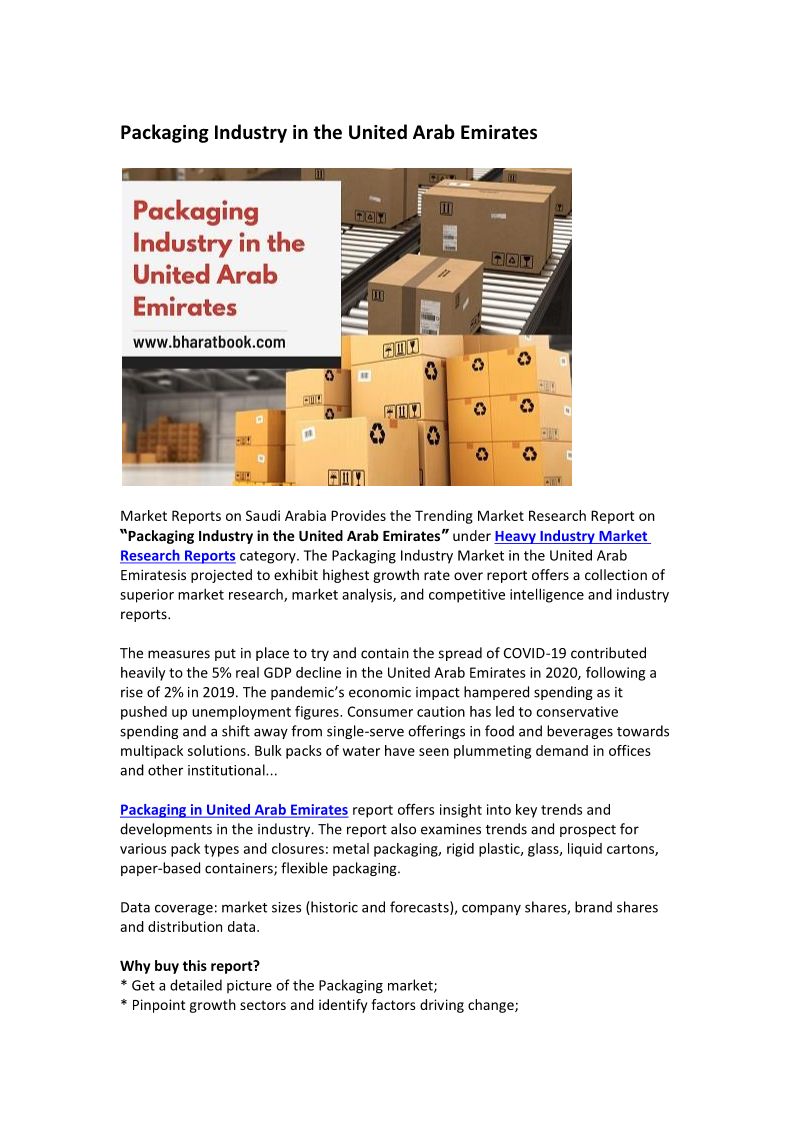 Packaging Industry in the United Arab Emirates

Packaging Industry in the United Arab Emirates
www.bharatbook.com

Market Reports on Saudi Arabia Provides the Trending Market Research Report on "Packaging Industry in the United Arab Emirates" under Heavy Industry Market Research Reports category. The Packaging Industry Market in the United Arab Emiratesis projected to exhibit highest growth rate over report offers a collection of superior market research, market analysis, and competitive intelligence and industry reports.

The measures put in place to try and contain the spread of COVID-19 contributed heavily to the 5% real GDP decline in the United Arab Emirates in 2020, following a rise of 2% in 2019. The pandemic's economic impact hampered spending as it pushed up unemployment figures. Consumer caution has led to conservative spending and a shift away from single-serve offerings in food and beverages towards multipack solutions. Bulk packs of water have seen plummeting demand in offices and other institutional...

Packaging in United Arab Emirates report offers insight into key trends and developments in the industry. The report also examines trends and prospect for various pack types and closures: metal packaging, rigid plastic, glass, liquid cartons, paper-based containers; flexible packaging.

Data coverage: market sizes (historic and forecasts), company shares, brand shares and distribution data.

Why buy this report?
* Get a detailed picture of the Packaging market;
* Pinpoint growth sectors and identify factors driving change;